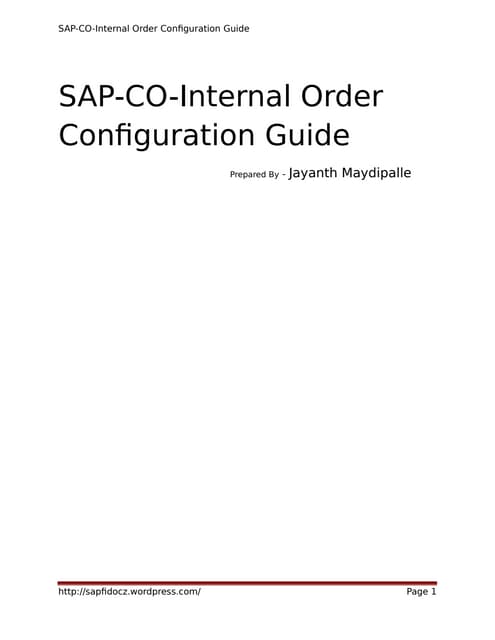 SAP-CO-Internal Order Configuration Guide

SAP-CO-Internal Order Configuration Guide

Prepared By - Jayanth Maydipalle

http://sapfidocz.wordpress.com/

Page 1